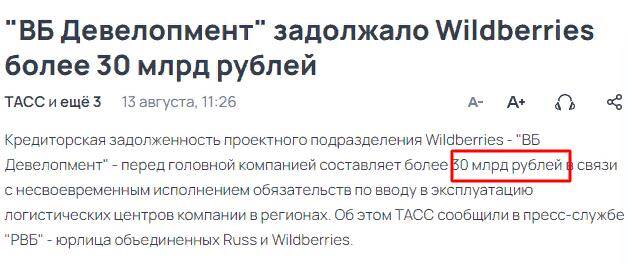 "ВБ Девелопмент" задолжало Wildberries более 30 млрд рублей

ТАСС и ещё 3 13 августа, 11:26

A- A+

Кредиторская задолженность проектного подразделения Wildberries - "ВБ Девелопмент" - перед головной компанией составляет более 30 млрд рублей в связи с несвоевременным исполнением обязательств по вводу в эксплуатацию логистических центров компании в регионах. Об этом ТАСС сообщили в пресс-службе "РВБ" - юрлица объединенных Russ и Wildberries.